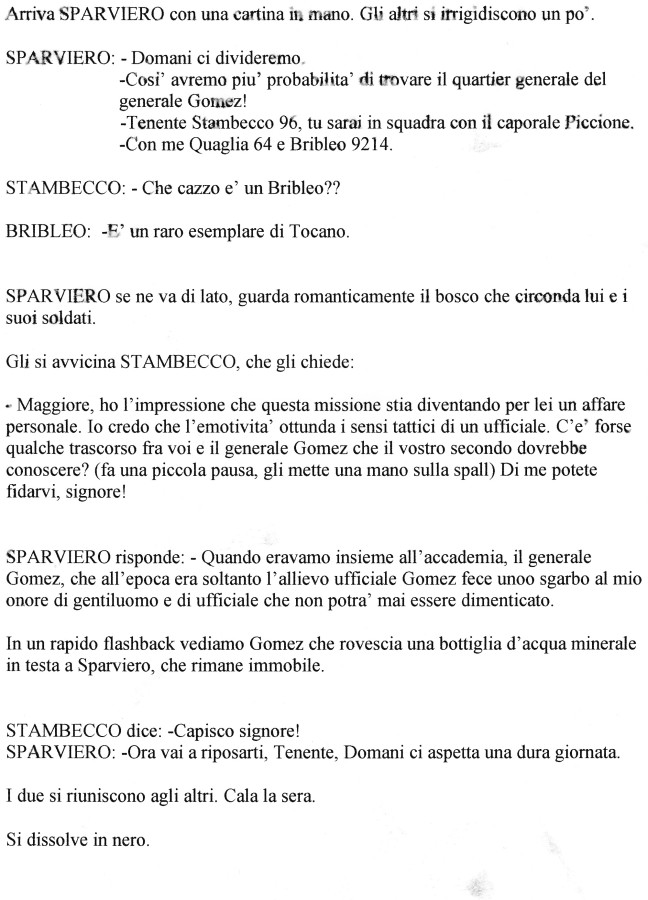 Arriva SPARVIERO con una cartina in mano. Gli altri si irrigidiscono un po'.

SPARVIERO: - Domani ci divideremo.
-Cosi' avremo piu' probabilita' di trovare il quartier generale del generale Gomez!
-Tenente Stambecco 96, tu sarai in squadra con il caporale Piccione.
-Con me Quaglia 64 e Bribleo 9214.

STAMBECCO: - Che cazzo e' un Bribleo??

BRIBLEO: -E' un raro esemplare di Tocano.

SPARVIERO se ne va di lato, guarda romanticamente il bosco che circonda lui e i suoi soldati.

Gli si avvicina STAMBECCO, che gli chiede:

- Maggiore, ho l'impressione che questa missione stia diventando per lei un affare personale. Io credo che l'emotivita' ottunda i sensi tattici di un ufficiale. C'e' forse qualche trascorso fra voi e il generale Gomez che il vostro secondo dovrebbe conoscere? (fa una piccola pausa, gli mette una mano sulla spall) Di me potete fidarvi, signore!

SPARVIERO risponde: - Quando eravamo insieme all'accademia, il generale Gomez, che all'epoca era soltanto l'allievo ufficiale Gomez fece unoo sgarbo al mio onore di gentiluomo e di ufficiale che non potra' mai essere dimenticato.

In un rapido flashback vediamo Gomez che rovescia una bottiglia d'acqua minerale in testa a Sparviero, che rimane immobile.

STAMBECCO dice: -Capisco signore!
SPARVIERO: -Ora vai a riposarti, Tenente, Domani ci aspetta una dura giornata.

I due si riuniscono agli altri. Cala la sera.

Si dissolve in nero.